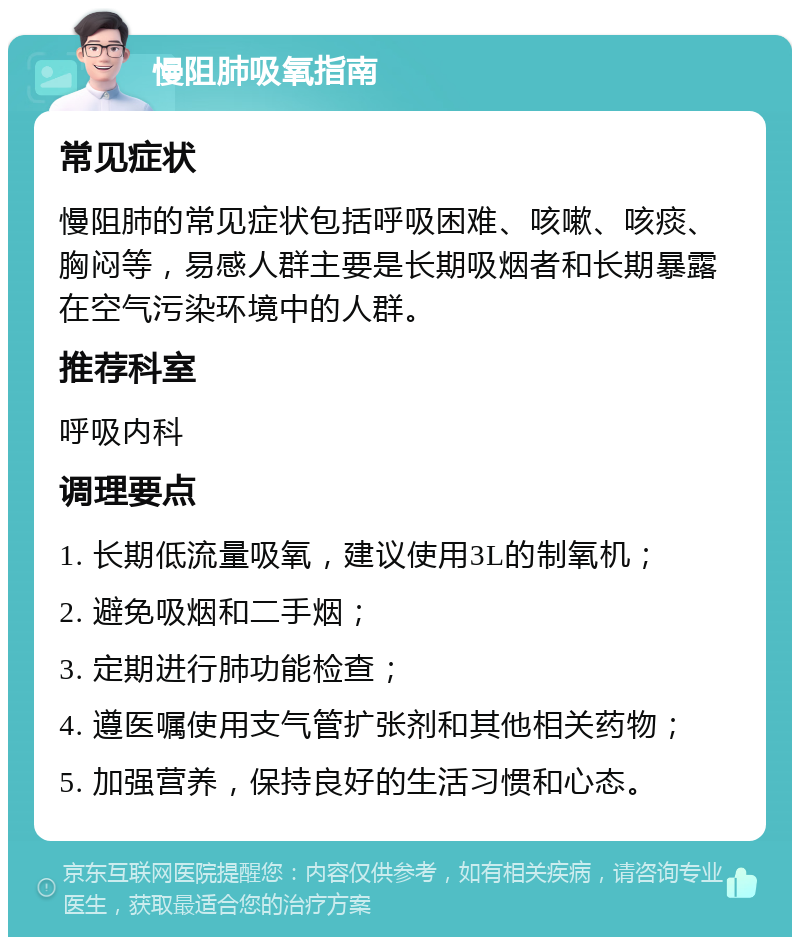 慢阻肺吸氧指南

常见症状

慢阻肺的常见症状包括呼吸困难、咳嗽、咳痰、胸闷等，易感人群主要是长期吸烟者和长期暴露在空气污染环境中的人群。

推荐科室

呼吸内科

调理要点

1. 长期低流量吸氧，建议使用3L的制氧机；

2. 避免吸烟和二手烟；

3. 定期进行肺功能检查；

4. 遵医嘱使用支气管扩张剂和其他相关药物；

5. 加强营养，保持良好的生活习惯和心态。

京东互联网医院提醒您：内容仅供参考，如有相关疾病，请咨询专业医生，获取最适合您的治疗方案